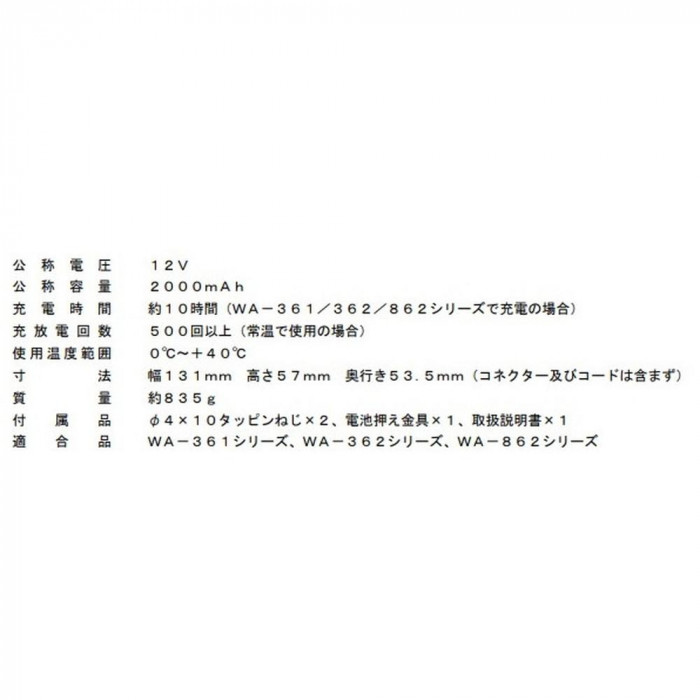 公称電圧 12V
公称容量 2000mAh
充電時間 約10時間(WA－361／362／862シリーズで充電の場合)
充放電回数 500回以上(常温で使用の場合)
使用温度範囲 0℃～＋40℃
寸法 幅131mm 高さ57mm 奥行き53.5mm(コネクター及びコードは含まず)
質量 約835g
付属品 φ4×10タッピンねじ×2、電池押え金具×1、取扱説明書×1
適合品 WA－361シリーズ、WA－362シリーズ、WA－862シリーズ